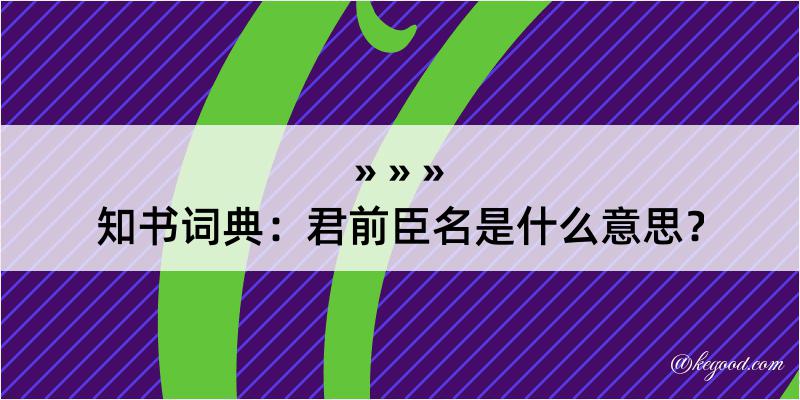 » » »

知书词典：君前臣名是什么意思？

@kegood.com